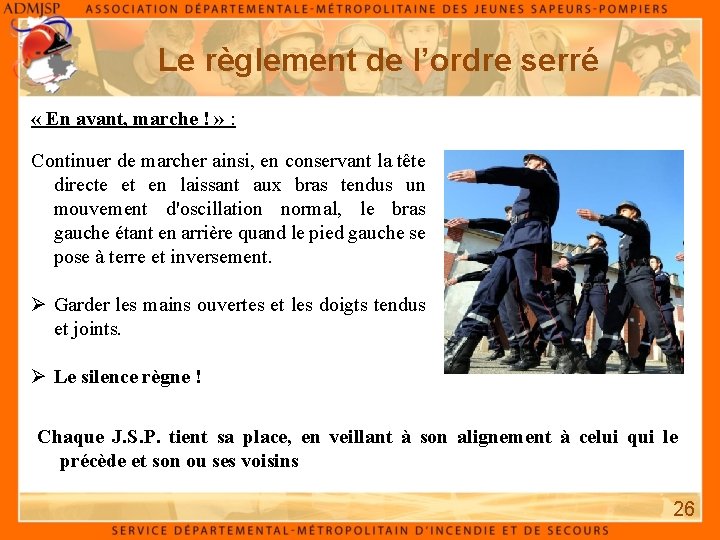 ADMJSP ASSOCIATION DÉPARTEMENTALE-MÉTROPOLITAINE DES JEUNES SAPEURS-POMPIERS

Le règlement de l'ordre serré

« En avant, marche ! » :

Continuer de marcher ainsi, en conservant la tête directe et en laissant aux bras tendus un mouvement d'oscillation normal, le bras gauche étant en arrière quand le pied gauche se pose à terre et inversement.

➢ Garder les mains ouvertes et les doigts tendus et joints.

➢ Le silence règne !

Chaque J.S.P. tient sa place, en veillant à son alignement à celui qui le précède et son ou ses voisins

26

SERVICE DÉPARTEMENTAL-MÉTROPOLITAIN D'INCENDIE ET DE SECOURS